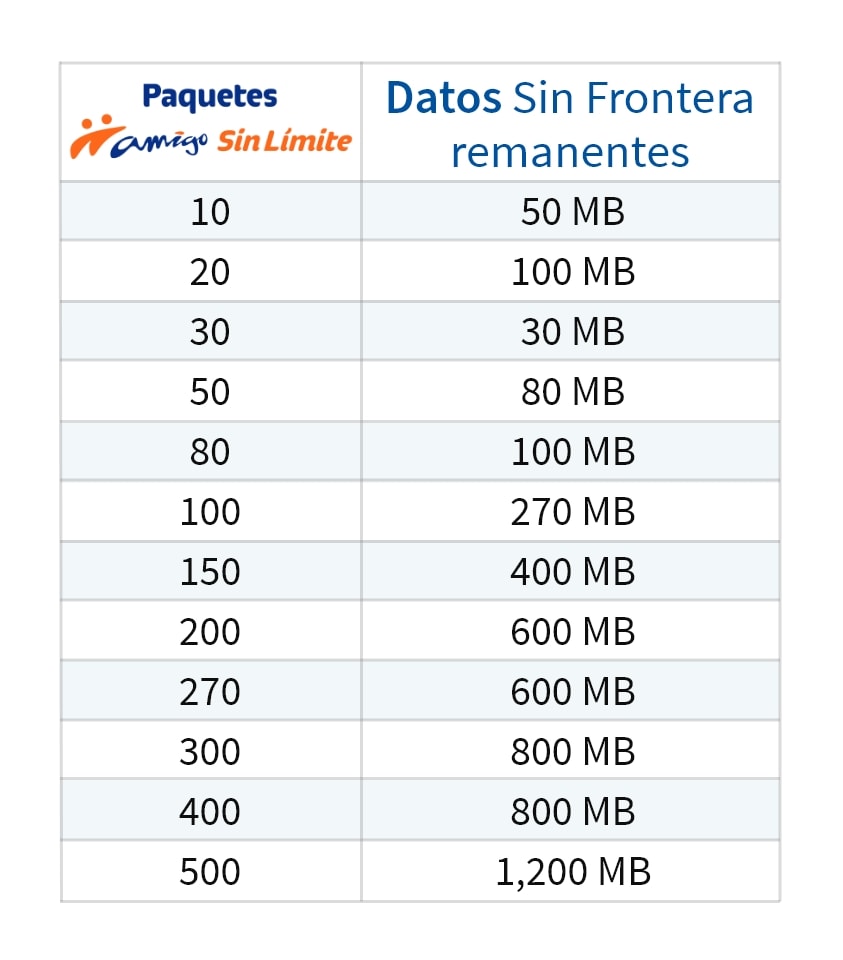 | Paquetes amigo Sin Límite | Datos Sin Frontera remanentes |
|---|---|
| 10 | 50 MB |
| 20 | 100 MB |
| 30 | 30 MB |
| 50 | 80 MB |
| 80 | 100 MB |
| 100 | 270 MB |
| 150 | 400 MB |
| 200 | 600 MB |
| 270 | 600 MB |
| 300 | 800 MB |
| 400 | 800 MB |
| 500 | 1,200 MB |